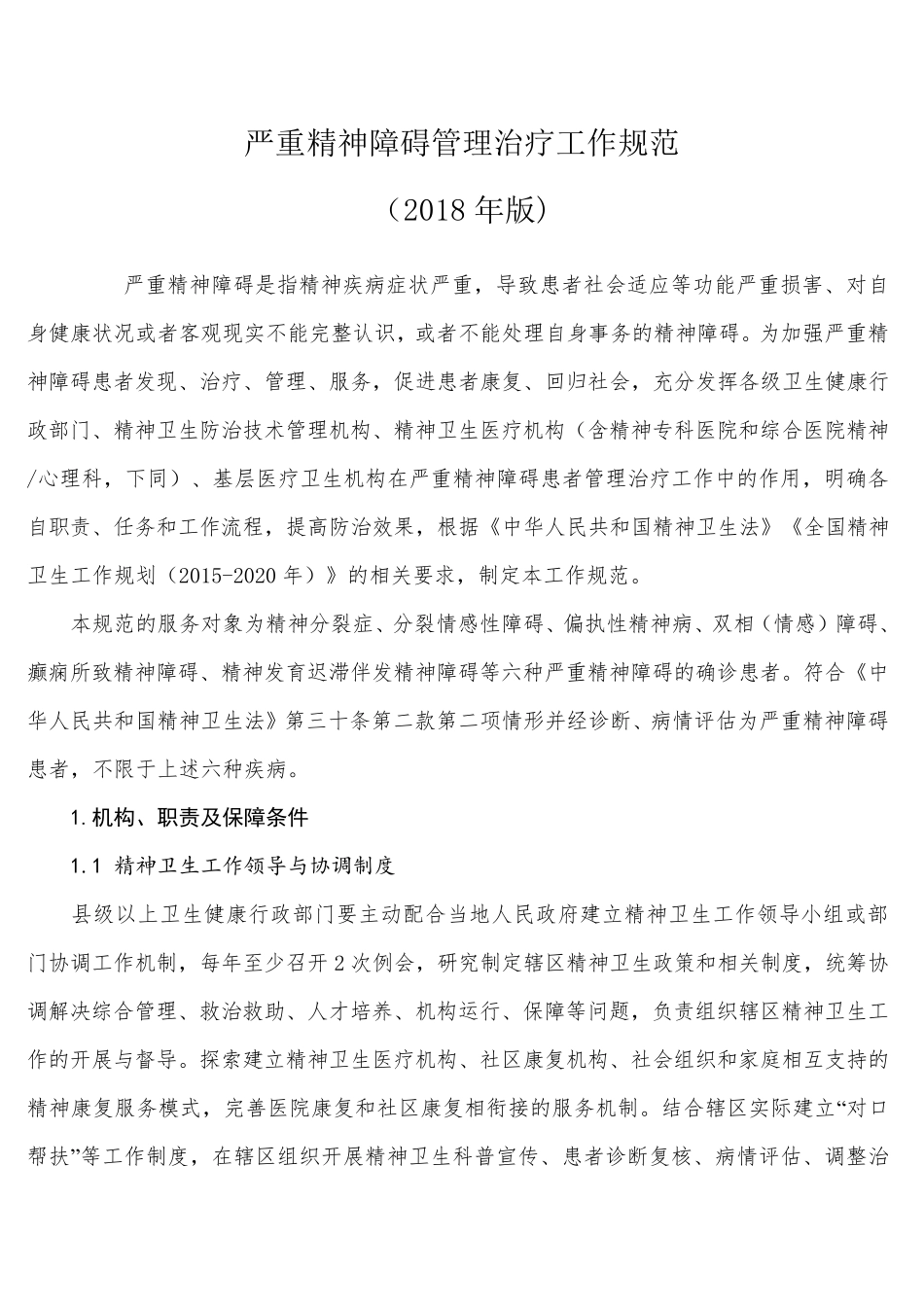 严重精神障碍管理治疗工作规范

（2018年版）

严重精神障碍是指精神疾病症状严重，导致患者社会适应等功能严重损害、对自身健康状况或者客观现实不能完整认识，或者不能处理自身事务的精神障碍。为加强严重精神障碍患者发现、治疗、管理、服务，促进患者康复、回归社会，充分发挥各级卫生健康行政部门、精神卫生防治技术管理机构、精神卫生医疗机构（含精神专科医院和综合医院精神/心理科，下同）、基层医疗卫生机构在严重精神障碍患者管理治疗工作中的作用，明确各自职责、任务和工作流程，提高防治效果，根据《中华人民共和国精神卫生法》《全国精神卫生工作规划（2015-2020年）》的相关要求，制定本工作规范。

本规范的服务对象为精神分裂症、分裂情感性障碍、偏执性精神病、双相（情感）障碍、癫痫所致精神障碍、精神发育迟滞伴发精神障碍等六种严重精神障碍的确诊患者。符合《中华人民共和国精神卫生法》第三十条第二款第二项情形并经诊断、病情评估为严重精神障碍患者，不限于上述六种疾病。

1.机构、职责及保障条件

1.1 精神卫生工作领导与协调制度

县级以上卫生健康行政部门要主动配合当地人民政府建立精神卫生工作领导小组或部门协调工作机制，每年至少召开2次例会，研究制定辖区精神卫生政策和相关制度，统筹协调解决综合管理、救治救助、人才培养、机构运行、保障等问题，负责组织辖区精神卫生工作的开展与督导。探索建立精神卫生医疗机构、社区康复机构、社会组织和家庭相互支持的精神康复服务模式，完善医院康复和社区康复相衔接的服务机制。结合辖区实际建立“对口帮扶”等工作制度，在辖区组织开展精神卫生科普宣传、患者诊断复核、病情评估、调整治